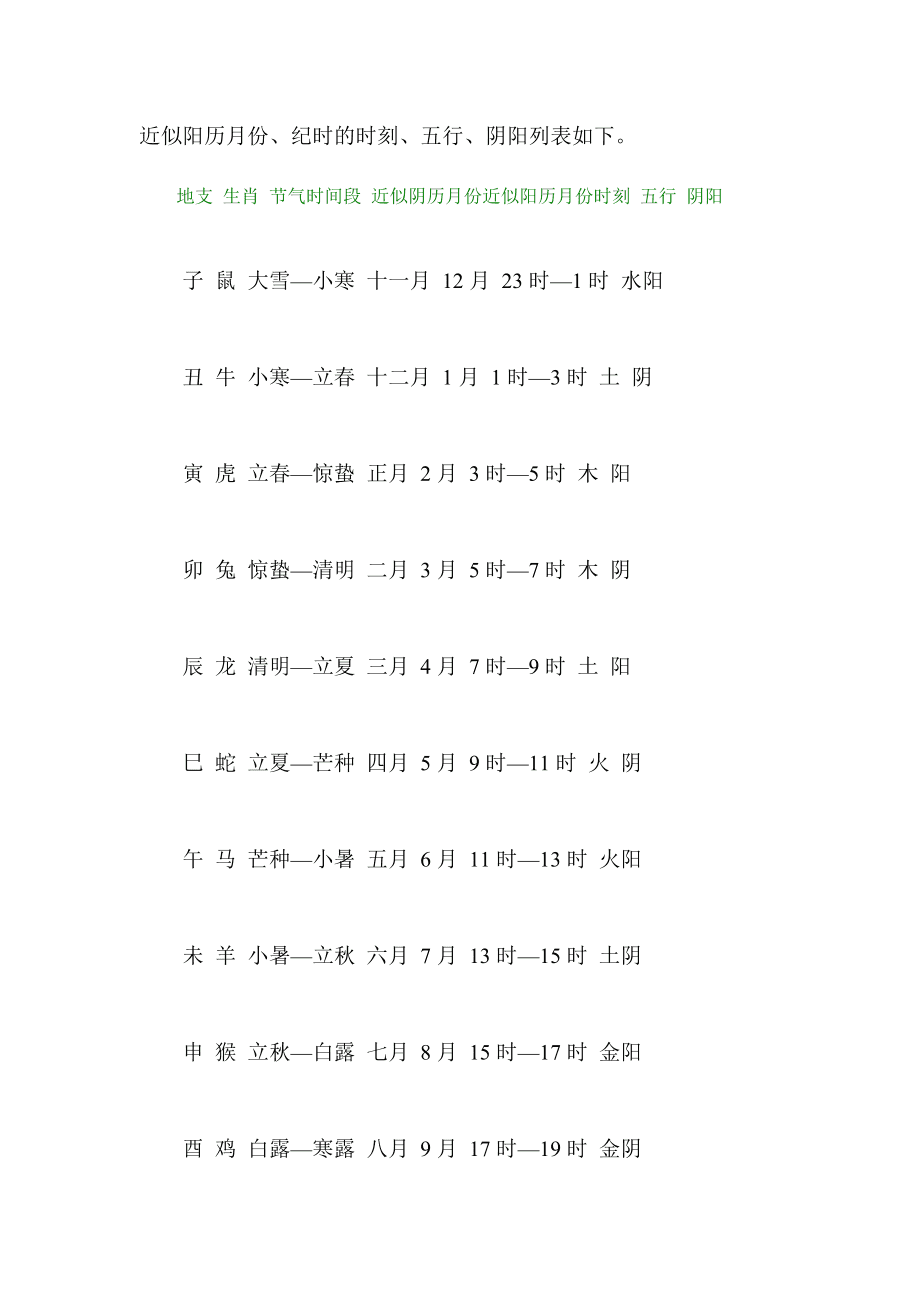 近似阳历月份、纪时的时刻、五行、阴阳列表如下。

地支 生肖 节气时间段 近似阴历月份近似阳历月份时刻 五行 阴阳

子 鼠 大雪—小寒 十一月 12 月 23 时—1 时 水阳

丑 牛 小寒—立春 十二月 1 月 1 时—3 时 土 阴

寅 虎 立春—惊蛰 正月 2 月 3 时—5 时 木 阳

卯 兔 惊蛰—清明 二月 3 月 5 时—7 时 木 阴

辰 龙 清明—立夏 三月 4 月 7 时—9 时 土 阳

巳 蛇 立夏—芒种 四月 5 月 9 时—11 时 火 阴

午 马 芒种—小暑 五月 6 月 11 时—13 时 火阳

未 羊 小暑—立秋 六月 7 月 13 时—15 时 土阴

申 猴 立秋—白露 七月 8 月 15 时—17 时 金阳

酉 鸡 白露—寒露 八月 9 月 17 时—19 时 金阴